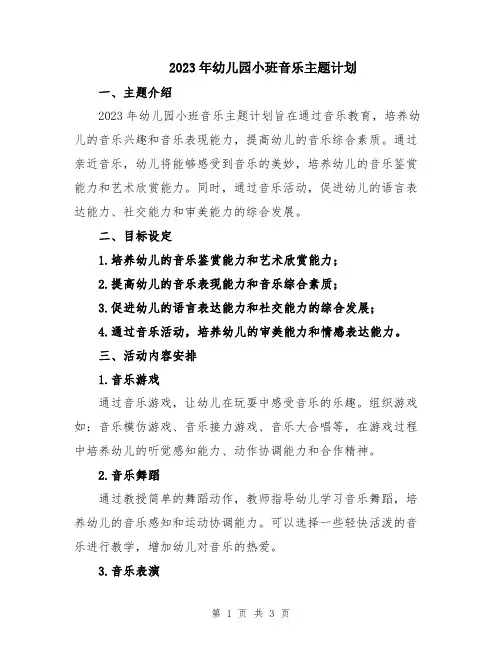 2023年幼儿园小班音乐主题计划

一、主题介绍

2023年幼儿园小班音乐主题计划旨在通过音乐教育，培养幼儿的音乐兴趣和音乐表现能力，提高幼儿的音乐综合素质。通过亲近音乐，幼儿将能够感受到音乐的美妙，培养幼儿的音乐鉴赏能力和艺术欣赏能力。同时，通过音乐活动，促进幼儿的语言表达能力、社交能力和审美能力的综合发展。

二、目标设定

1.培养幼儿的音乐鉴赏能力和艺术欣赏能力；

2.提高幼儿的音乐表现能力和音乐综合素质；

3.促进幼儿的语言表达能力和社交能力的综合发展；

4.通过音乐活动，培养幼儿的审美能力和情感表达能力。

三、活动内容安排

1.音乐游戏

通过音乐游戏，让幼儿在玩耍中感受音乐的乐趣。组织游戏如：音乐模仿游戏、音乐接力游戏、音乐大合唱等，在游戏过程中培养幼儿的听觉感知能力、动作协调能力和合作精神。

2.音乐舞蹈

通过教授简单的舞蹈动作，教师指导幼儿学习音乐舞蹈，培养幼儿的音乐感知和运动协调能力。可以选择一些轻快活泼的音乐进行教学，增加幼儿对音乐的热爱。

3.音乐表演

第 1 页 共 3 页